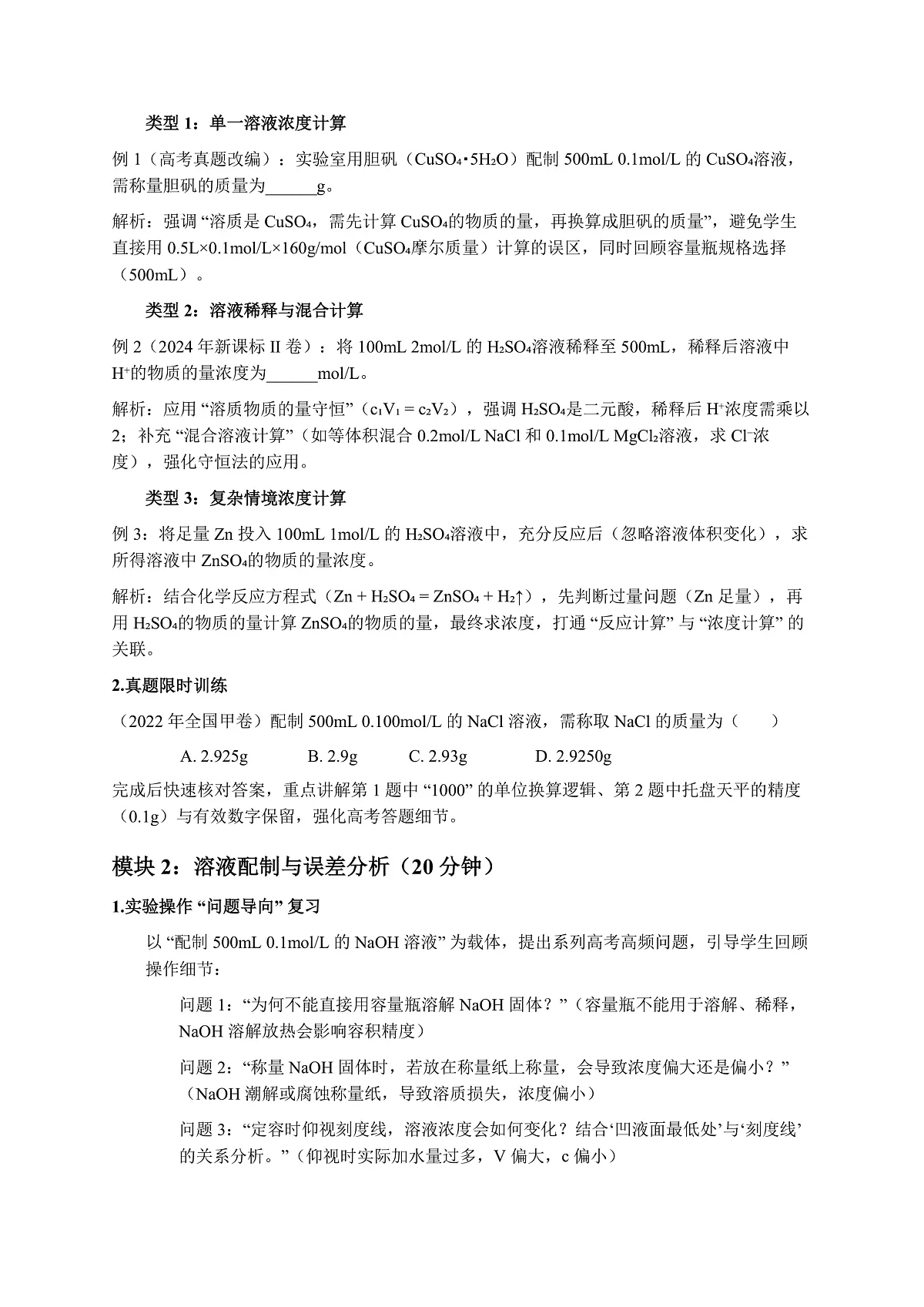 类型1：单一溶液浓度计算

例1（高考真题改编）：实验室用胆矾（$CuSO_4·5H_2O$）配制500mL 0.1mol/L的$CuSO_4$溶液，需称量胆矾的质量为____g。

解析：强调“溶质是$CuSO_4$，需先计算$CuSO_4$的物质的量，再换算成胆矾的质量”，避免学生直接用0.5L×0.1mol/L×160g/mol（$CuSO_4$摩尔质量）计算的误区，同时回顾容量瓶规格选择（500mL）。

类型2：溶液稀释与混合计算

例2（2024年新课标II卷）：将100mL 2mol/L的$H_2SO_4$溶液稀释至500mL，稀释后溶液中$H^+$的物质的量浓度为____mol/L。

解析：应用“溶质物质的量守恒”（$c_1V_1 = c_2V_2$），强调$H_2SO_4$是二元酸，稀释后$H^+$浓度需乘以2；补充“混合溶液计算”（如等体积混合0.2mol/L NaCl和0.1mol/L $MgCl_2$溶液，求$Cl^-$浓度），强化守恒法的应用。

类型3：复杂情境浓度计算

例3：将足量Zn投入100mL 1mol/L的$H_2SO_4$溶液中，充分反应后（忽略溶液体积变化），求所得溶液中$ZnSO_4$的物质的量浓度。

解析：结合化学反应方程式（$Zn + H_2SO_4 = ZnSO_4 + H_2↑$），先判断过量问题（Zn足量），再用$H_2SO_4$的物质的量计算$ZnSO_4$的物质的量，最终求浓度，打通“反应计算”与“浓度计算”的关联。

2.真题限时训练

（2022年全国甲卷）配制500mL 0.100mol/L的NaCl溶液，需称取NaCl的质量为（　　）

A. 2.925g　B. 2.9g　C. 2.93g　D. 2.9250g

完成后快速核对答案，重点讲解第1题中“1000”的单位换算逻辑、第2题中托盘天平的精度（0.1g）与有效数字保留，强化高考答题细节。

模块2：溶液配制与误差分析（20分钟）

1.实验操作“问题导向”复习

以“配制500mL 0.1mol/L的NaOH溶液”为载体，提出系列高考高频问题，引导学生回顾操作细节：

问题1：“为何不能直接用容量瓶溶解NaOH固体？”（容量瓶不能用于溶解、稀释，NaOH溶解放热会影响容积精度）

问题2：“称量NaOH固体时，若放在称量纸上称量，会导致浓度偏大还是偏小？”（NaOH潮解或腐蚀称量纸，导致溶质损失，浓度偏小）

问题3：“定容时仰视刻度线，溶液浓度会如何变化？结合‘凹液面最低处’与‘刻度线’的关系分析。”（仰视时实际加水量过多，V偏大，c偏小）